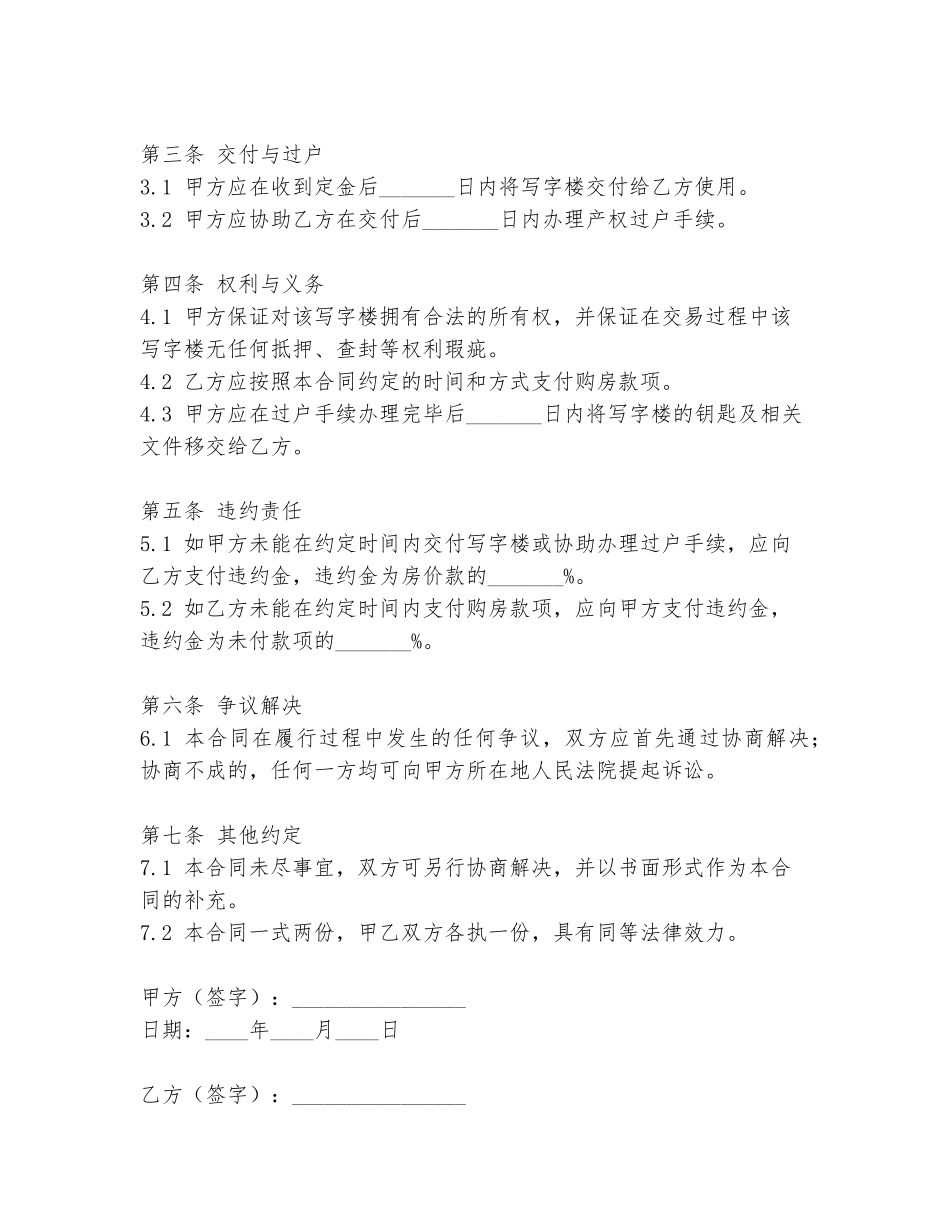 第三条 交付与过户
3.1 甲方应在收到定金后_______日内将写字楼交付给乙方使用。
3.2 甲方应协助乙方在交付后_______日内办理产权过户手续。

第四条 权利与义务
4.1 甲方保证对该写字楼拥有合法的所有权，并保证在交易过程中该写字楼无任何抵押、查封等权利瑕疵。
4.2 乙方应按照本合同约定的时间和方式支付购房款项。
4.3 甲方应在过户手续办理完毕后_______日内将写字楼的钥匙及相关文件移交给乙方。

第五条 违约责任
5.1 如甲方未能在约定时间内交付写字楼或协助办理过户手续，应向乙方支付违约金，违约金为房价款的_______%。
5.2 如乙方未能在约定时间内支付购房款项，应向甲方支付违约金，违约金为未付款项的_______%。

第六条 争议解决
6.1 本合同在履行过程中发生的任何争议，双方应首先通过协商解决；协商不成的，任何一方均可向甲方所在地人民法院提起诉讼。

第七条 其他约定
7.1 本合同未尽事宜，双方可另行协商解决，并以书面形式作为本合同的补充。
7.2 本合同一式两份，甲乙双方各执一份，具有同等法律效力。

甲方（签字）：________________
日期：____年____月____日

乙方（签字）：________________